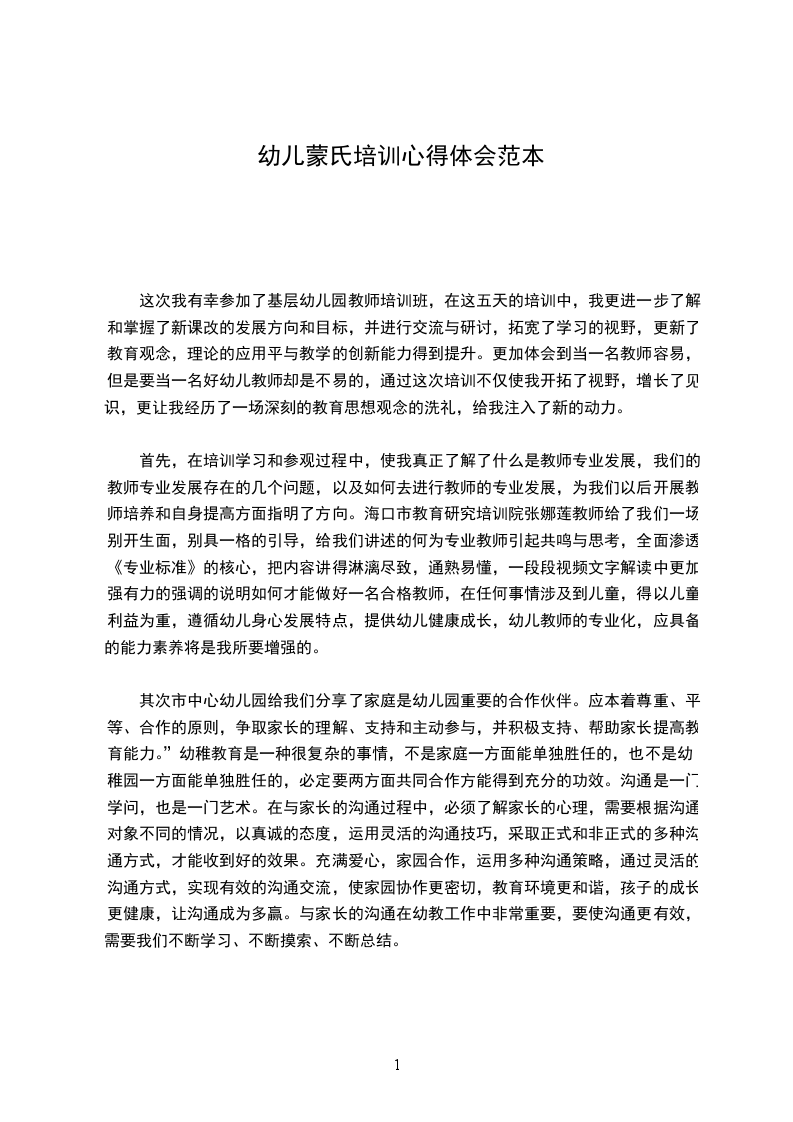 幼儿蒙氏培训心得体会范本

这次我有幸参加了基层幼儿园教师培训班，在这五天的培训中，我更进一步了解和掌握了新课改的发展方向和目标，并进行交流与研讨，拓宽了学习的视野，更新了教育观念，理论的应用平与教学的创新能力得到提升。更加体会到当一名教师容易，但是要当一名好幼儿教师却是不易的，通过这次培训不仅使我开拓了视野，增长了见识，更让我经历了一场深刻的教育思想观念的洗礼，给我注入了新的动力。

首先，在培训学习和参观过程中，使我真正了解了什么是教师专业发展，我们的教师专业发展存在的几个问题，以及如何去进行教师的专业发展，为我们以后开展教师培养和自身提高方面指明了方向。海口市教育研究培训院张娜莲教师给了我们一场别开生面，别具一格的引导，给我们讲述的何为专业教师引起共鸣与思考，全面渗透《专业标准》的核心，把内容讲得淋漓尽致，通熟易懂，一段段视频文字解读中更加强有力的强调的说明如何才能做好一名合格教师，在任何事情涉及到儿童，得以儿童利益为重，遵循幼儿身心发展特点，提供幼儿健康成长，幼儿教师的专业化，应具备的能力素养将是我所要增强的。

其次市中心幼儿园给我们分享了家庭是幼儿园重要的合作伙伴。应本着尊重、平等、合作的原则，争取家长的理解、支持和主动参与，并积极支持、帮助家长提高教育能力。”幼稚教育是一种很复杂的事情，不是家庭一方面能单独胜任的，也不是幼稚园一方面能单独胜任的，必定要两方面共同合作方能得到充分的功效。沟通是一门学问，也是一门艺术。在与家长的沟通过程中，必须了解家长的心理，需要根据沟通对象不同的情况，以真诚的态度，运用灵活的沟通技巧，采取正式和非正式的多种沟通方式，才能收到好的效果。充满爱心，家园合作，运用多种沟通策略，通过灵活的沟通方式，实现有效的沟通交流，使家园协作更密切，教育环境更和谐，孩子的成长更健康，让沟通成为多赢。与家长的沟通在幼教工作中非常重要，要使沟通更有效，需要我们不断学习、不断摸索、不断总结。

1